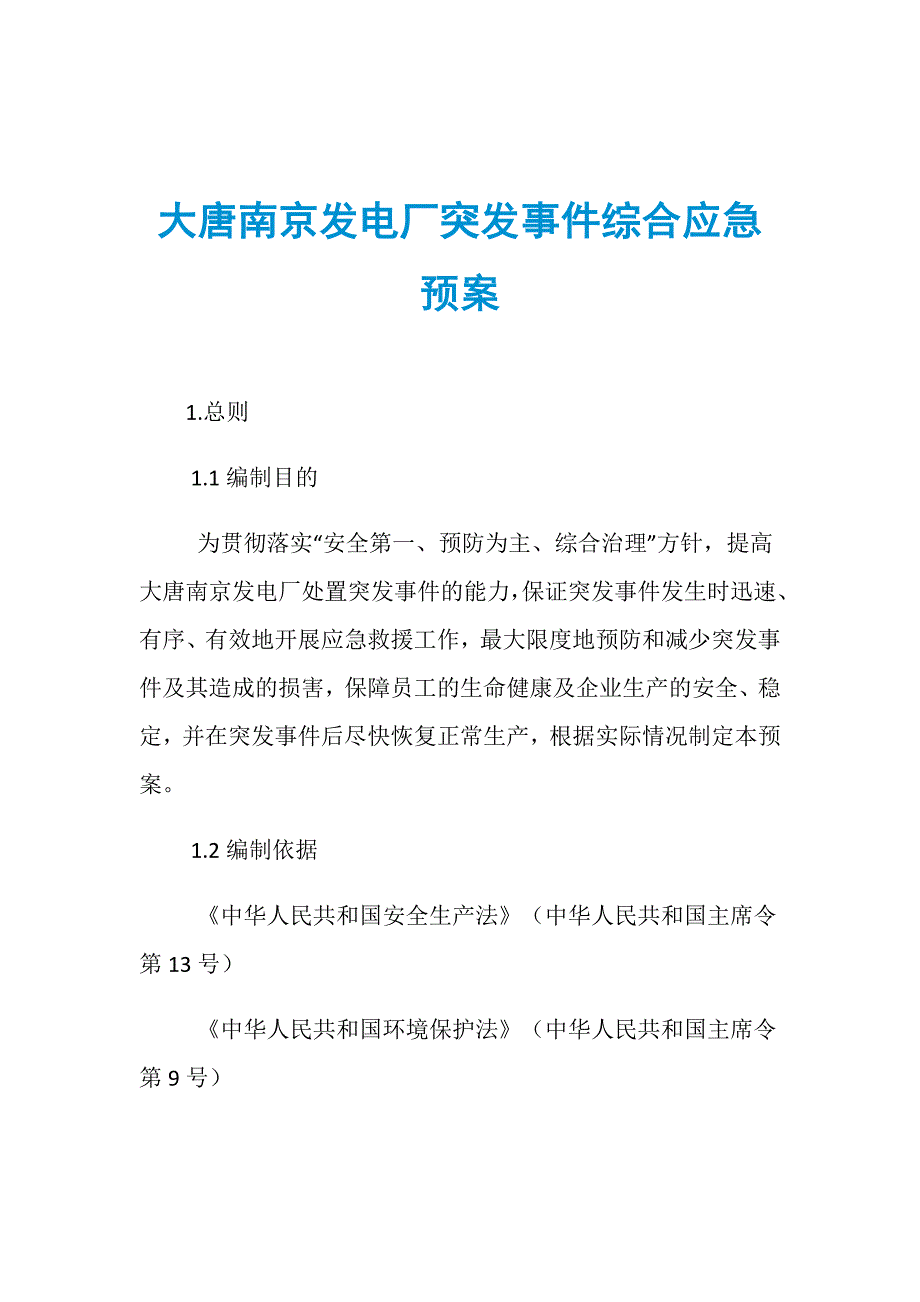 大唐南京发电厂突发事件综合应急预案

1.总则

1.1 编制目的

为贯彻落实“安全第一、预防为主、综合治理”方针，提高大唐南京发电厂处置突发事件的能力，保证突发事件发生时迅速、有序、有效地开展应急救援工作，最大限度地预防和减少突发事件及其造成的损害，保障员工的生命健康及企业生产的安全、稳定，并在突发事件后尽快恢复正常生产，根据实际情况制定本预案。

1.2 编制依据

《中华人民共和国安全生产法》（中华人民共和国主席令第 13 号）

《中华人民共和国环境保护法》（中华人民共和国主席令第 9 号）